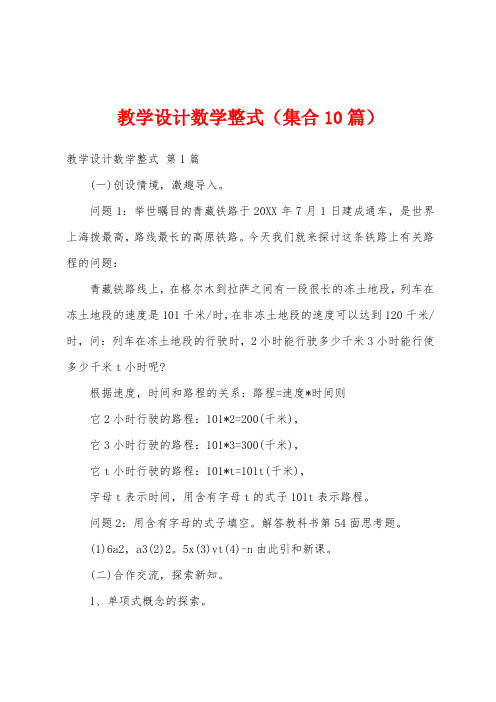 教学设计数学整式（集合10篇）

教学设计数学整式 第1篇

(一)创设情境，激趣导入。

问题1：举世瞩目的青藏铁路于20XX年7月1日建成通车，是世界上海拔最高，路线最长的高原铁路。今天我们就来探讨这条铁路上有关路程的问题：

青藏铁路线上，在格尔木到拉萨之间有一段很长的冻土地段，列车在冻土地段的速度是101千米/时，在非冻土地段的速度可以达到120千米/时，问：列车在冻土地段的行驶时，2小时能行驶多少千米3小时能行使多少千米t小时呢？

根据速度，时间和路程的关系：路程=速度*时间则

它2小时行驶的路程：101*2=200(千米)，

它3小时行驶的路程：101*3=300(千米)，

它t小时行驶的路程：101*t=101t(千米)，

字母t表示时间，用含有字母t的式子101t表示路程。

问题2：用含有字母的式子填空。解答教科书第54面思考题。

(1)6a2，a3(2)2。5x(3)vt(4)-n由此引和新课。

(二)合作交流，探索新知。

1、单项式概念的探索。